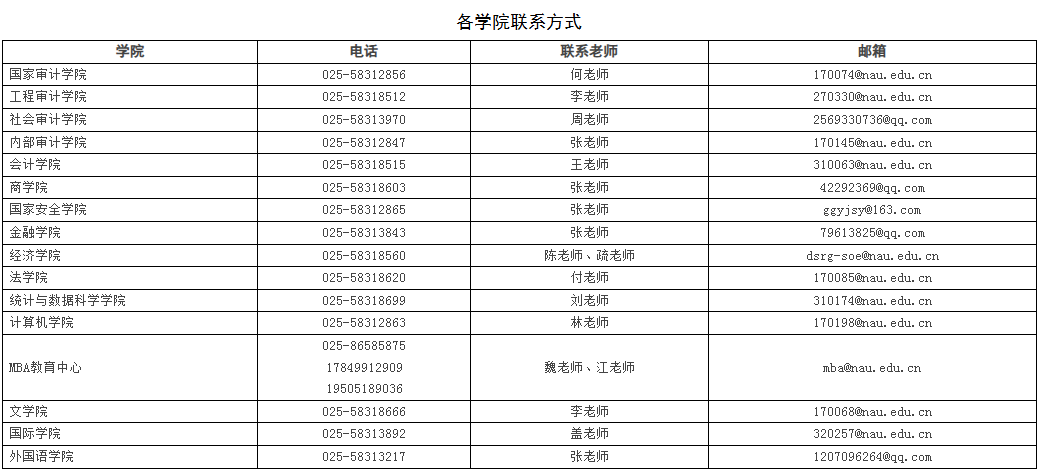 各学院联系方式

| 学院 | 电话 | 联系老师 | 邮箱 |
|---|---|---|---|
| 国家审计学院 | 025-58312856 | 何老师 | 170074@nau.edu.cn |
| 工程审计学院 | 025-58318512 | 李老师 | 270330@nau.edu.cn |
| 社会审计学院 | 025-58313970 | 周老师 | 2569330736@qq.com |
| 内部审计学院 | 025-58312847 | 张老师 | 170145@nau.edu.cn |
| 会计学院 | 025-58318515 | 王老师 | 310063@nau.edu.cn |
| 商学院 | 025-58318603 | 张老师 | 42292369@qq.com |
| 国家安全学院 | 025-58312865 | 张老师 | ggyjsy@163.com |
| 金融学院 | 025-58313843 | 张老师 | 79613825@qq.com |
| 经济学院 | 025-58318560 | 陈老师、疏老师 | dsrg-soe@nau.edu.cn |
| 法学院 | 025-58318620 | 付老师 | 170085@nau.edu.cn |
| 统计与数据科学学院 | 025-58318699 | 刘老师 | 310174@nau.edu.cn |
| 计算机学院 | 025-58312863 | 林老师 | 170198@nau.edu.cn |
| MBA教育中心 | 025-86585875 17849912909 19505189036 | 魏老师、江老师 | mba@nau.edu.cn |
| 文学院 | 025-58318666 | 李老师 | 170068@nau.edu.cn |
| 国际学院 | 025-58313892 | 盖老师 | 320257@nau.edu.cn |
| 外国语学院 | 025-58313217 | 张老师 | 1207096264@qq.com |